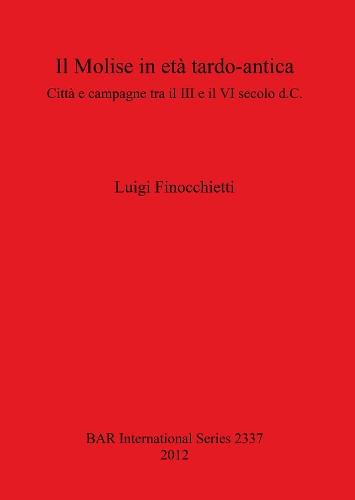 Il Molise in età tardo-antica
Città e campagne tra il III e il VI secolo d.C.

Luigi Finocchietti

BAR International Series 2337
2012